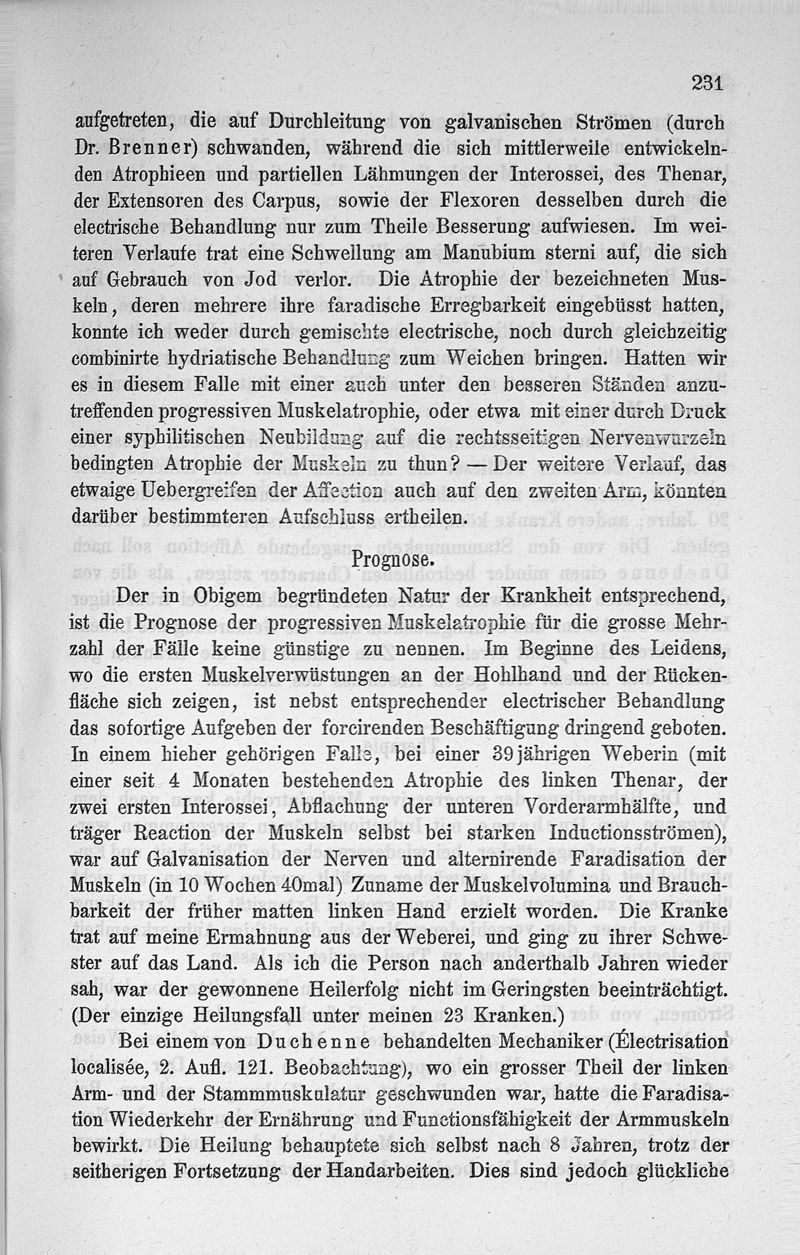 231

aufgetreten, die auf Durchleitung von galvanischen Strömen (durch Dr. Brenner) schwanden, während die sich mittlerweile entwickelnden Atrophieen und partiellen Lähmungen der Interossei, des Thenar, der Extensoren des Carpus, sowie der Flexoren desselben durch die electrische Behandlung nur zum Theile Besserung aufwiesen. Im weiteren Verlaufe trat eine Schwellung am Manubium sterni auf, die sich auf Gebrauch von Jod verlor. Die Atrophie der bezeichneten Muskeln, deren mehrere ihre faradische Erregbarkeit eingebüsst hatten, konnte ich weder durch gemischte electrische, noch durch gleichzeitig combinirte hydriatische Behandlung zum Weichen bringen. Hatten wir es in diesem Falle mit einer auch unter den besseren Ständen anzutreffenden progressiven Muskelatrophie, oder etwa mit einer durch Druck einer syphilitischen Neubildung auf die rechtsseitigen Nervenwurzeln bedingten Atrophie der Muskeln zu thun? — Der weitere Verlauf, das etwaige Uebergreifen der Affection auch auf den zweiten Arm, könnten darüber bestimmteren Aufschluss ertheilen.

Prognose.

Der in Obigem begründeten Natur der Krankheit entsprechend, ist die Prognose der progressiven Muskelatrophie für die grosse Mehrzahl der Fälle keine günstige zu nennen. Im Beginne des Leidens, wo die ersten Muskelverwüstungen an der Hohlhand und der Rückenfläche sich zeigen, ist nebst entsprechender electrischer Behandlung das sofortige Aufgeben der forcirenden Beschäftigung dringend geboten. In einem hieher gehörigen Falle, bei einer 39jährigen Weberin (mit einer seit 4 Monaten bestehenden Atrophie des linken Thenar, der zwei ersten Interossei, Abflachung der unteren Vorderarmhälfte, und träger Reaction der Muskeln selbst bei starken Inductionsströmen), war auf Galvanisation der Nerven und alternirende Faradisation der Muskeln (in 10 Wochen 40mal) Zuname der Muskelvolumina und Brauchbarkeit der früher matten linken Hand erzielt worden. Die Kranke trat auf meine Ermahnung aus der Weberei, und ging zu ihrer Schwester auf das Land. Als ich die Person nach anderthalb Jahren wieder sah, war der gewonnene Heilerfolg nicht im Geringsten beeinträchtigt. (Der einzige Heilungsfall unter meinen 23 Kranken.)

Bei einem von Duchenne behandelten Mechaniker (Électrisation localisée, 2. Aufl. 121. Beobachtung), wo ein grosser Theil der linken Arm- und der Stammmuskulatur geschwunden war, hatte die Faradisation Wiederkehr der Ernährung und Functionsfähigkeit der Armmuskeln bewirkt. Die Heilung behauptete sich selbst nach 8 Jahren, trotz der seitherigen Fortsetzung der Handarbeiten. Dies sind jedoch glückliche